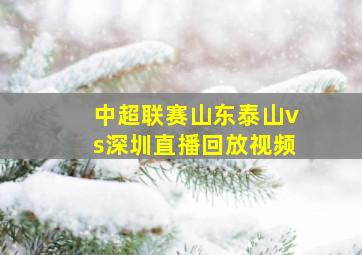 中超联赛山东泰山vs深圳直播回放视频